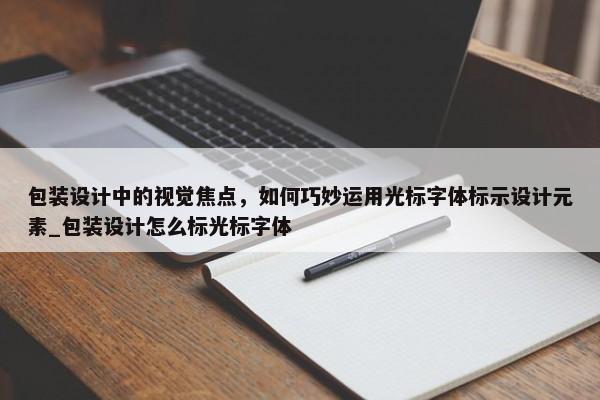 包装设计中的视觉焦点，如何巧妙运用光标字体标示设计元素_包装设计怎么标光标字体